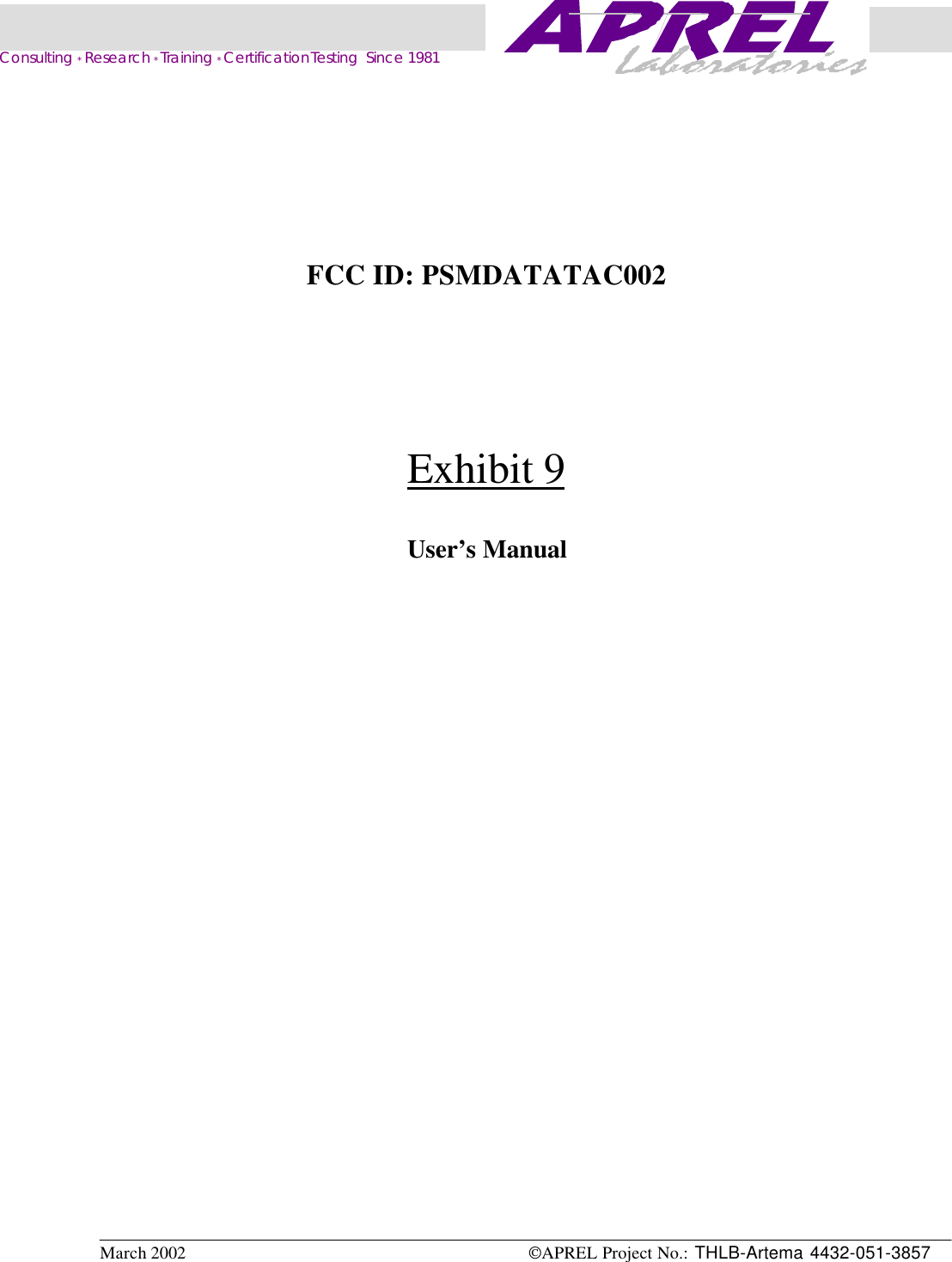 Consulting * Research * Training * Certification Testing Since 1981

APREL
Laboratories

FCC ID: PSMDATATAC002

Exhibit 9

User’s Manual

March 2002 ©APREL Project No.: THLB-Artema 4432-051-3857